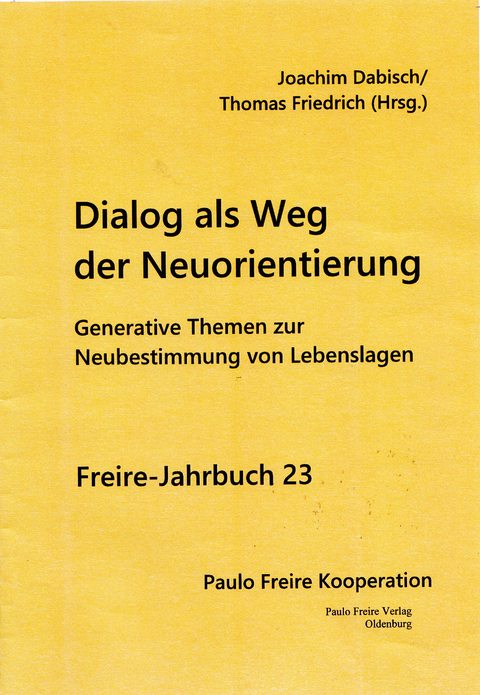 Joachim Dabisch/
Thomas Friedrich (Hrsg.)

Dialog als Weg der Neuorientierung

Generative Themen zur Neubestimmung von Lebenslagen

Freire-Jahrbuch 23

Paulo Freire Kooperation

Paulo Freire Verlag
Oldenburg